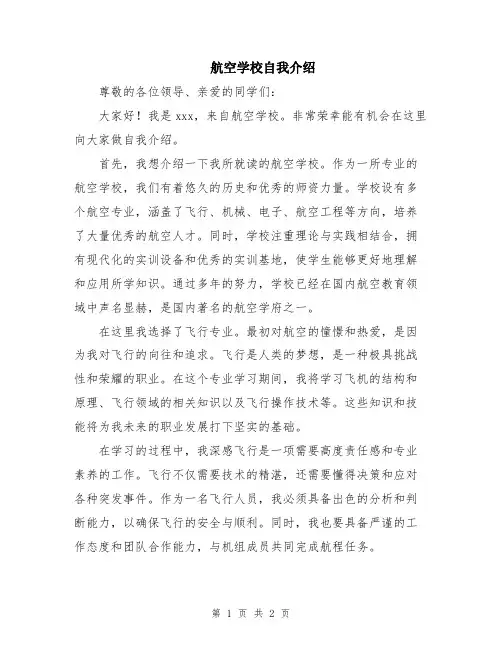 航空学校自我介绍

尊敬的各位领导、亲爱的同学们：

大家好！我是 xxx，来自航空学校。非常荣幸能有机会在这里向大家做自我介绍。

首先，我想介绍一下我所就读的航空学校。作为一所专业的航空学校，我们有着悠久的历史和优秀的师资力量。学校设有多个航空专业，涵盖了飞行、机械、电子、航空工程等方向，培养了大量优秀的航空人才。同时，学校注重理论与实践相结合，拥有现代化的实训设备和优秀的实训基地，使学生能够更好地理解和应用所学知识。通过多年的努力，学校已经在国内航空教育领域中声名显赫，是国内著名的航空学府之一。

在这里我选择了飞行专业。最初对航空的憧憬和热爱，是因为我对飞行的向往和追求。飞行是人类的梦想，是一种极具挑战性和荣耀的职业。在这个专业学习期间，我将学习飞机的结构和原理、飞行领域的相关知识以及飞行操作技术等。这些知识和技能将为我未来的职业发展打下坚实的基础。

在学习的过程中，我深感飞行是一项需要高度责任感和专业素养的工作。飞行不仅需要技术的精湛，还需要懂得决策和应对各种突发事件。作为一名飞行人员，我必须具备出色的分析和判断能力，以确保飞行的安全与顺利。同时，我也要具备严谨的工作态度和团队合作能力，与机组成员共同完成航程任务。

第 1 页 共 2 页